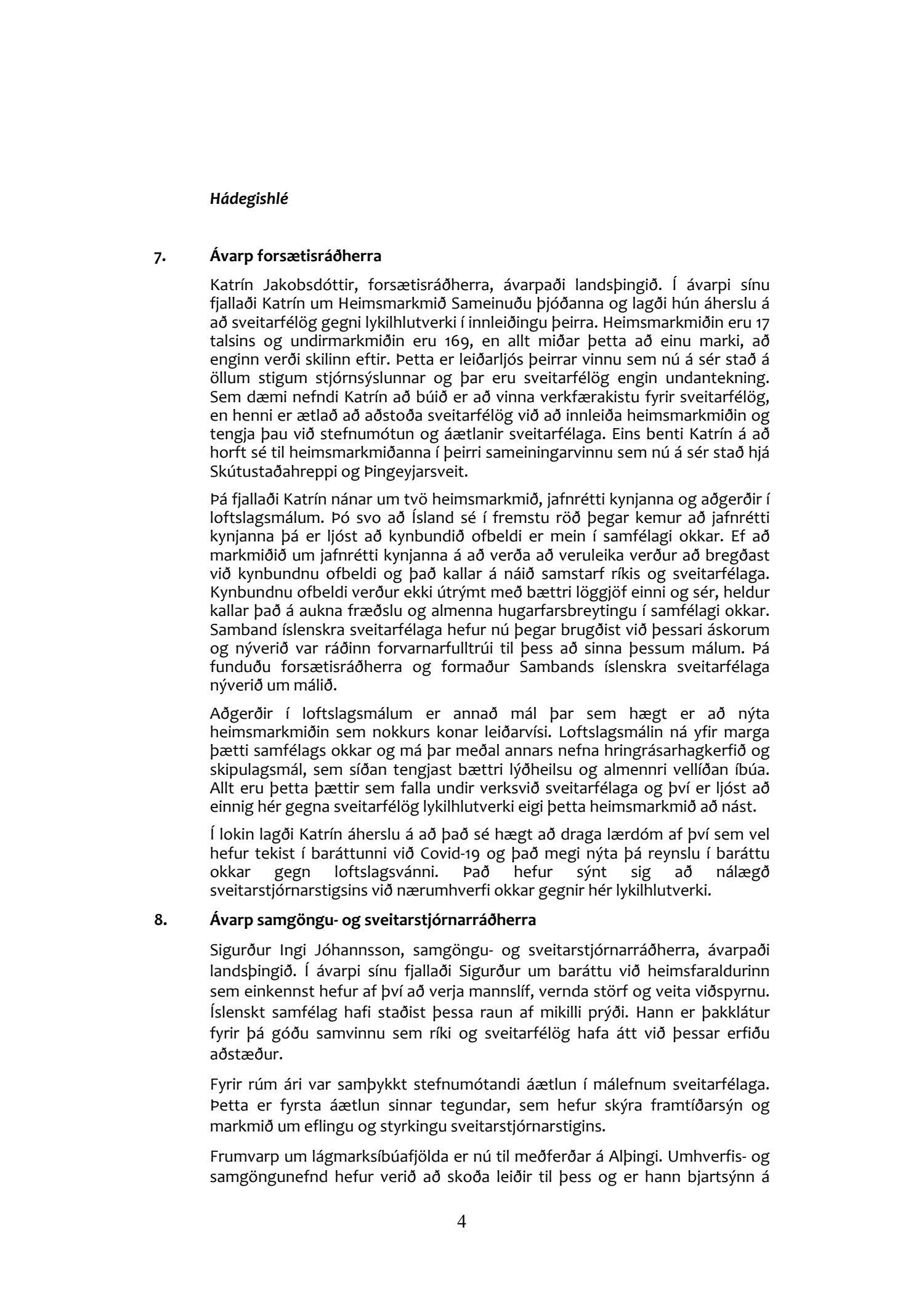 Hádegishlé

7. Ávarp forsætisráðherra

Katrín Jakobsdóttir, forsætisráðherra, ávarpaði landsþingið. Í ávarpi sínu fjallaði Katrín um Heimsmarkmið Sameinuðu þjóðanna og lagði hún áherslu á að sveitarfélög gegni lykilhlutverki í innleiðingu þeirra. Heimsmarkmiðin eru 17 talsins og undirmarkmiðin eru 169, en allt miðar þetta að einu marki, að enginn verði skilinn eftir. Þetta er leiðarljós þeirrar vinnu sem nú á sér stað á öllum stigum stjórnsýslunnar og þar eru sveitarfélög engin undantekning. Sem dæmi nefndi Katrín að búið er að vinna verkfærakistu fyrir sveitarfélög, en henni er ætlað að aðstoða sveitarfélög við að innleiða heimsmarkmiðin og tengja þau við stefnumótun og áætlanir sveitarfélaga. Eins benti Katrín á að horft sé til heimsmarkmiðanna í þeirri sameiningarvinnu sem nú á sér stað hjá Skútustaðahreppi og Þingeyjarsveit.

Þá fjallaði Katrín nánar um tvö heimsmarkmið, jafnrétti kynjanna og aðgerðir í loftslagsmálum. Þó svo að Ísland sé í fremstu röð þegar kemur að jafnrétti kynjanna þá er ljóst að kynbundið ofbeldi er mein í samfélagi okkar. Ef að markmiðið um jafnrétti kynjanna á að verða að veruleika verður að bregðast við kynbundnu ofbeldi og það kallar á náið samstarf ríkis og sveitarfélaga. Kynbundnu ofbeldi verður ekki útrýmt með bættri löggjöf einni og sér, heldur kallar það á aukna fræðslu og almenna hugarfarsbreytingu í samfélagi okkar. Samband íslenskra sveitarfélaga hefur nú þegar brugðist við þessari áskorum og nýverið var ráðinn forvarnarfulltrúi til þess að sinna þessum málum. Þá funduðu forsætisráðherra og formaður Sambands íslenskra sveitarfélaga nýverið um málið.

Aðgerðir í loftslagsmálum er annað mál þar sem hægt er að nýta heimsmarkmiðin sem nokkurs konar leiðarvísi. Loftslagsmálin ná yfir marga þætti samfélags okkar og má þar meðal annars nefna hringrásarhagkerfið og skipulagsmál, sem síðan tengjast bættri lýðheilsu og almennri vellíðan íbúa. Allt eru þetta þættir sem falla undir verksvið sveitarfélaga og því er ljóst að einnig hér gegna sveitarfélög lykilhlutverki eigi þetta heimsmarkmið að nást.

Í lokin lagði Katrín áherslu á að það sé hægt að draga lærdóm af því sem vel hefur tekist í baráttunni við Covid-19 og það megi nýta þá reynslu í baráttu okkar gegn loftslagsvánni. Það hefur sýnt sig að nálægð sveitarstjórnarstigsins við nærumhverfi okkar gegnir hér lykilhlutverki.

8. Ávarp samgöngu- og sveitarstjórnarráðherra

Sigurður Ingi Jóhannsson, samgöngu- og sveitarstjórnarráðherra, ávarpaði landsþingið. Í ávarpi sínu fjallaði Sigurður um baráttu við heimsfaraldurinn sem einkennst hefur af því að verja mannslíf, vernda störf og veita viðspyrnu. Íslenskt samfélag hafi staðist þessa raun af mikilli prýði. Hann er þakklátur fyrir þá góðu samvinnu sem ríki og sveitarfélög hafa átt við þessar erfiðu aðstæður.

Fyrir rúm ári var samþykkt stefnumótandi áætlun í málefnum sveitarfélaga. Þetta er fyrsta áætlun sinnar tegundar, sem hefur skýra framtíðarsýn og markmið um eflingu og styrkingu sveitarstjórnarstigins.

Frumvarp um lágmarksíbúafjölda er nú til meðferðar á Alþingi. Umhverfis- og samgöngunefnd hefur verið að skoða leiðir til þess og er hann bjartsýnn á

4